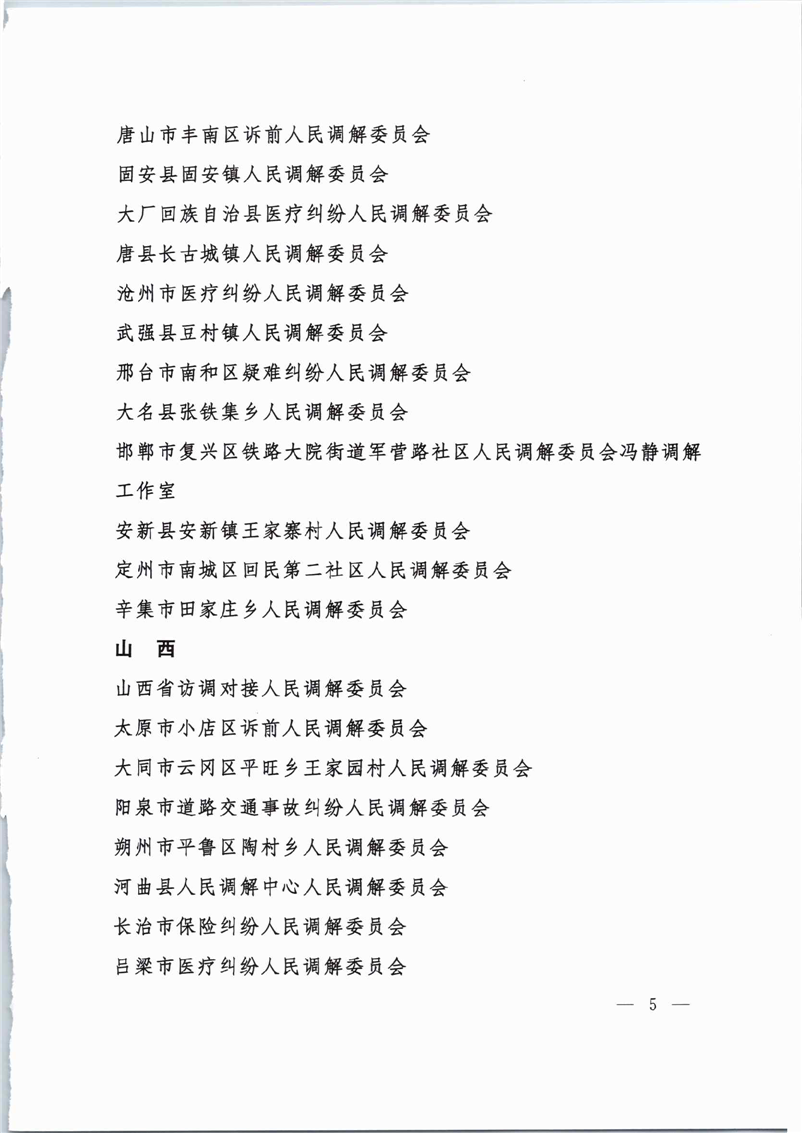 唐山市丰南区诉前人民调解委员会

固安县固安镇人民调解委员会

大厂回族自治县医疗纠纷人民调解委员会

唐县长古城镇人民调解委员会

沧州市医疗纠纷人民调解委员会

武强县豆村镇人民调解委员会

邢台市南和区疑难纠纷人民调解委员会

大名县张铁集乡人民调解委员会

邯郸市复兴区铁路大院街道军营路社区人民调解委员会冯静调解工作室

安新县安新镇王家寨村人民调解委员会

定州市南城区回民第二社区人民调解委员会

辛集市田家庄乡人民调解委员会

山 西

山西省访调对接人民调解委员会

太原市小店区诉前人民调解委员会

大同市云冈区平旺乡王家园村人民调解委员会

阳泉市道路交通事故纠纷人民调解委员会

朔州市平鲁区陶村乡人民调解委员会

河曲县人民调解中心人民调解委员会

长治市保险纠纷人民调解委员会

吕梁市医疗纠纷人民调解委员会

— 5 —